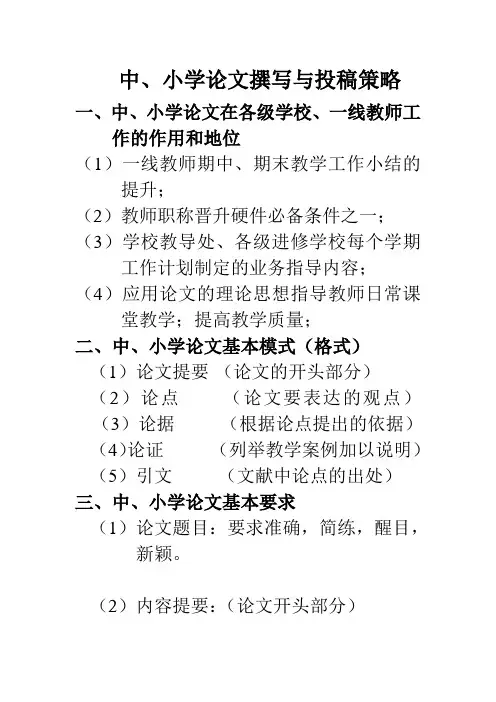 中、小学论文撰写与投稿策略

一、中、小学论文在各级学校、一线教师工作的作用和地位

（1）一线教师期中、期末教学工作小结的提升；

（2）教师职称晋升硬件必备条件之一；

（3）学校教导处、各级进修学校每个学期工作计划制定的业务指导内容；

（4）应用论文的理论思想指导教师日常课堂教学；提高教学质量；

二、中、小学论文基本模式（格式）

（1）论文提要 （论文的开头部分）

（2）论点 （论文要表达的观点）

（3）论据 （根据论点提出的依据）

(4)论证 （列举教学案例加以说明）

（5）引文 （文献中论点的出处）

三、中、小学论文基本要求

（1）论文题目：要求准确，简练，醒目，新颖。

（2）内容提要：（论文开头部分）